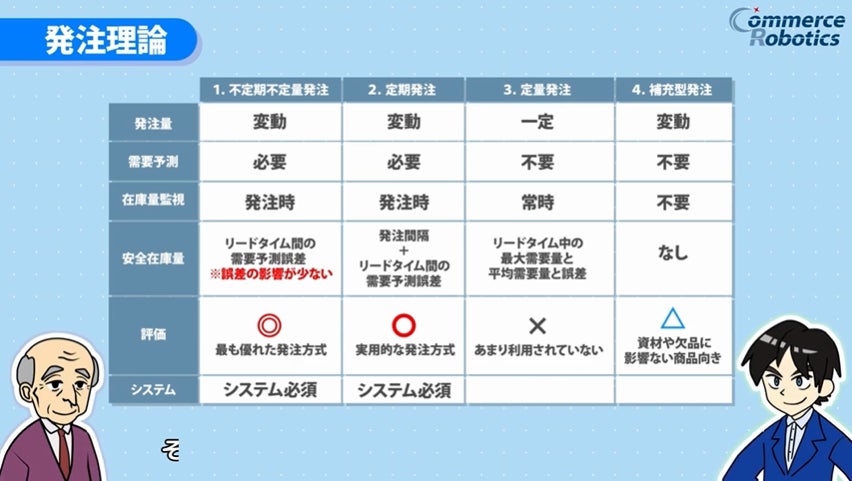 発注理論

Commerce Robotics

|  | 1.不定期不定量発注 | 2.定期発注 | 3.定量発注 | 4.補充型発注 |
|---|---|---|---|---|
| 発注量 | 変動 | 変動 | 一定 | 変動 |
| 需要予測 | 必要 | 必要 | 不要 | 不要 |
| 在庫量監視 | 発注時 | 発注時 | 常時 | 不要 |
| 安全在庫量 | リードタイム間の需要予測誤差 ※誤差の影響が少ない | 発注間隔 + リードタイム間の需要予測誤差 | リードタイム中の最大需要量と平均需要量と誤差 | なし |
| 評価 | ◎ 最も優れた発注方式 | ○ 実用的な発注方式 | × あまり利用されていない | △ 資材や欠品に影響ない商品向き |
| システム | システム必須 | システム必須 |  |  |

そ